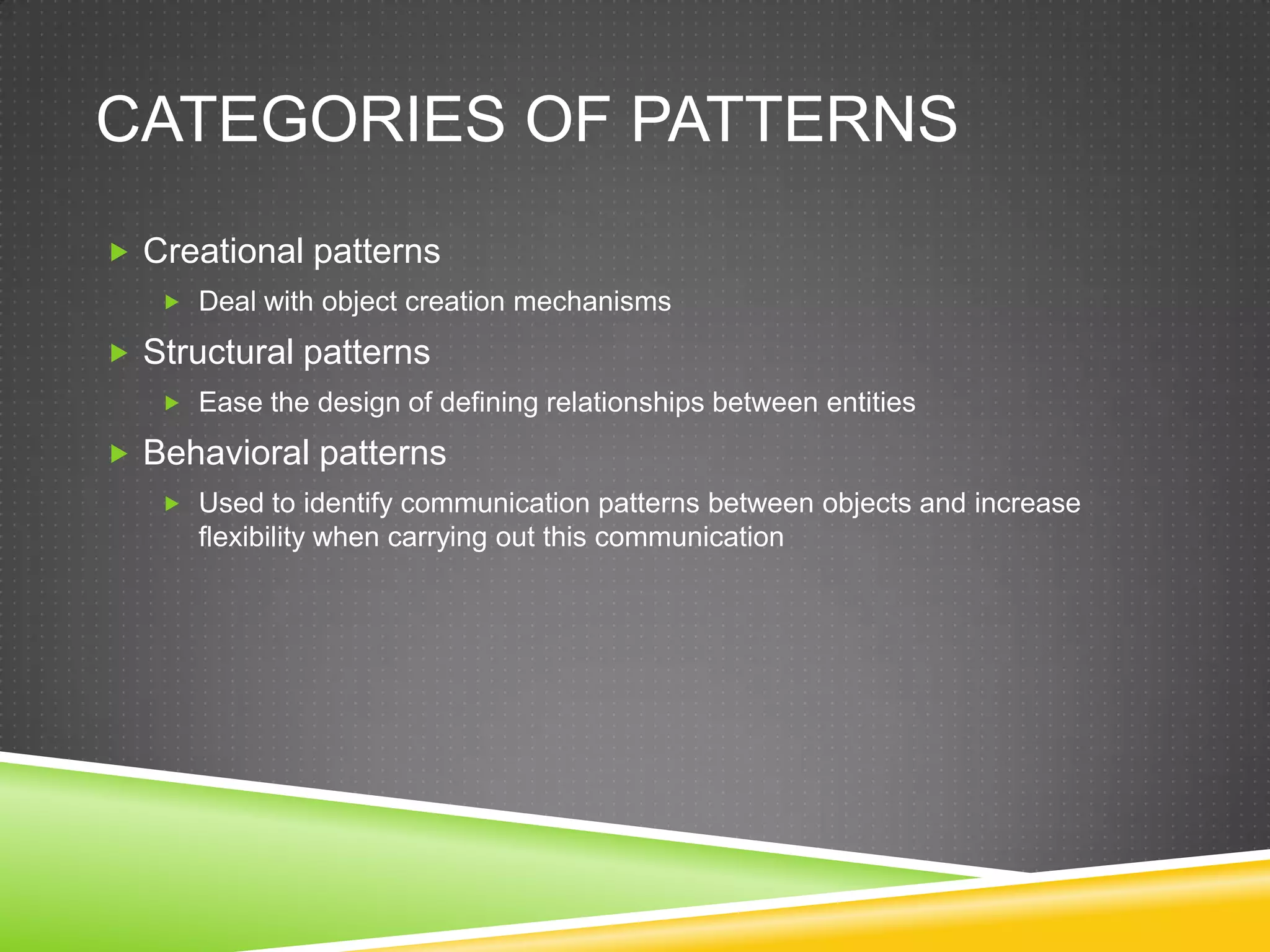 CATEGORIES OF PATTERNS

Creational patterns

Deal with object creation mechanisms

Structural patterns

Ease the design of defining relationships between entities

Behavioral patterns

Used to identify communication patterns between objects and increase flexibility when carrying out this communication